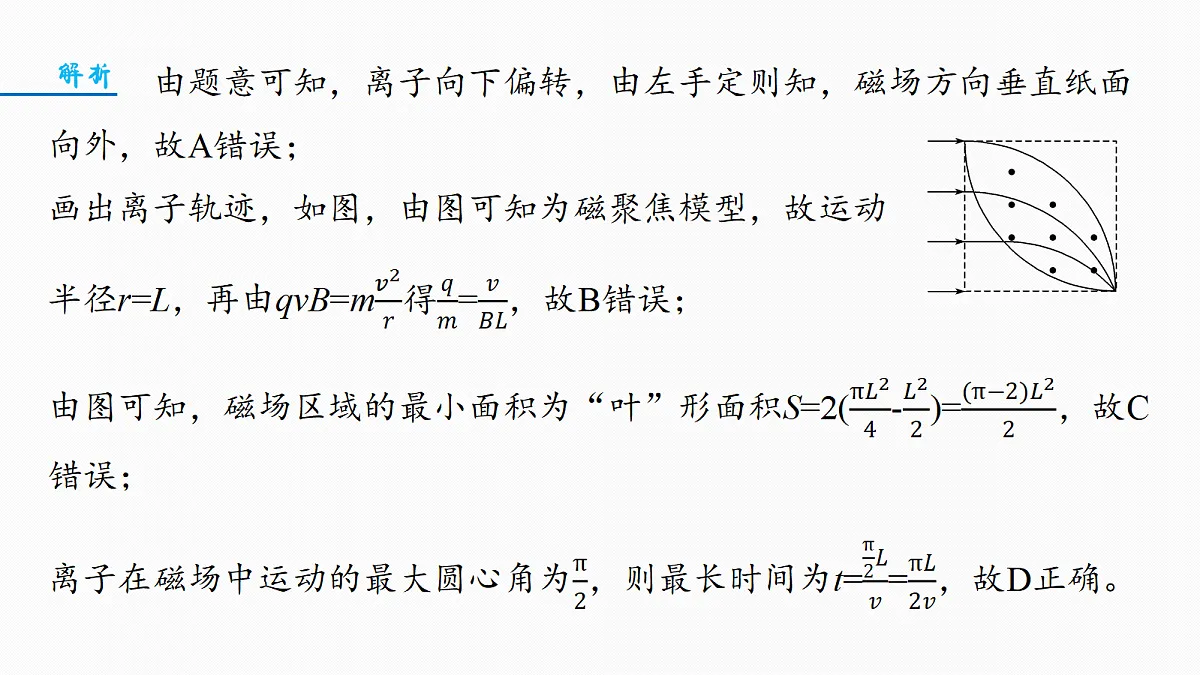 解析 由题意可知，离子向下偏转，由左手定则知，磁场方向垂直纸面向外，故A错误；

画出离子轨迹，如图，由图可知为磁聚焦模型，故运动半径$r=L$，再由$qvB=m\frac{v^2}{r}$得$\frac{q}{m}=\frac{v}{BL}$，故B错误；

由图可知，磁场区域的最小面积为“叶”形面积$S=2(\frac{\pi L^2}{4}-\frac{L^2}{2})=\frac{(\pi-2)L^2}{2}$，故C错误；

离子在磁场中运动的最大圆心角为$\frac{\pi}{2}$，则最长时间为$t=\frac{\frac{\pi}{2}L}{v}=\frac{\pi L}{2v}$，故D正确。